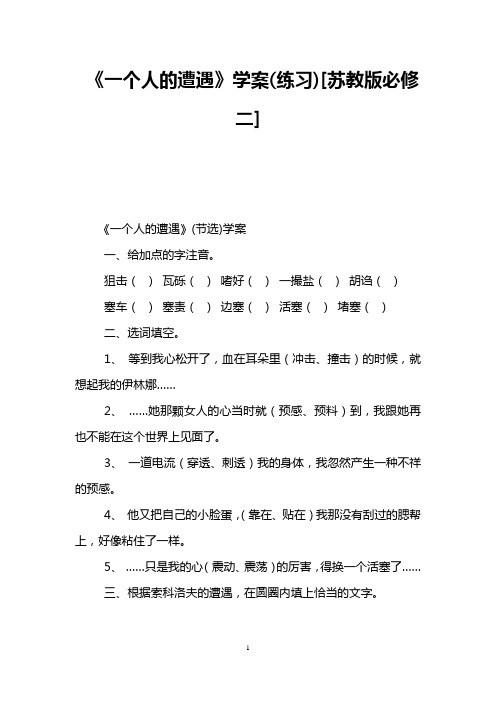 《一个人的遭遇》学案(练习)[苏教版必修二]

《一个人的遭遇》(节选)学案

一、给加点的字注音。

狙击（ ） 瓦砾（ ） 嗜好（ ） 一撮盐（ ） 胡诌（ ）

塞车（ ） 塞责（ ） 边塞（ ） 活塞（ ） 堵塞（ ）

二、选词填空。

1、 等到我心松开了，血在耳朵里（冲击、撞击）的时候，就想起我的伊林娜……

2、 ……她那颗女人的心当时就（预感、预料）到，我跟她再也不能在这个世界上见面了。

3、 一道电流（穿透、刺透）我的身体，我忽然产生一种不祥的预感。

4、 他又把自己的小脸蛋，(靠在、贴在)我那没有刮过的腮帮上，好像粘住了一样。

5、 ……只是我的心(震动、震荡)的厉害，得换一个活塞了……

三、根据索科洛夫的遭遇，在圆圈内填上恰当的文字。

1